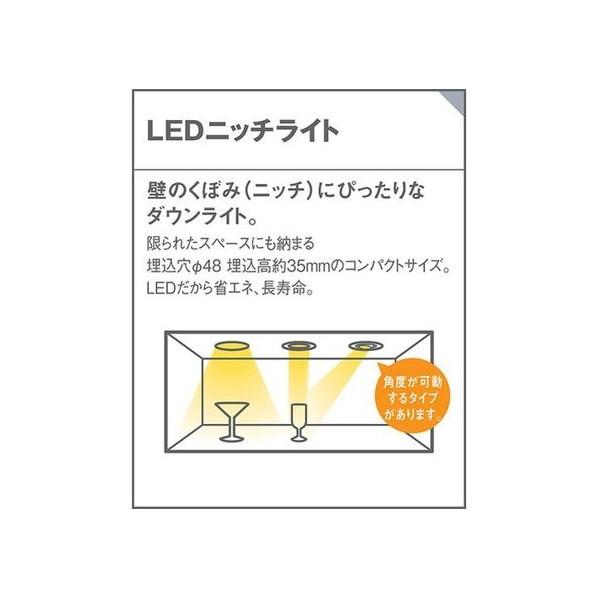 LEDニッチライト

壁のくぼみ（ニッチ）にぴったりなダウンライト。

限られたスペースにも納まる
埋込穴φ48 埋込高約35mmのコンパクトサイズ。
LEDだから省エネ、長寿命。

角度が可動するタイプがあります。